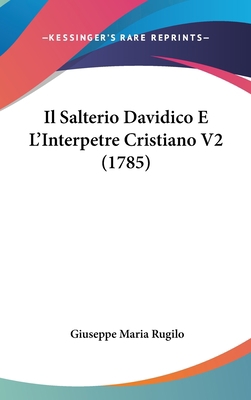 —KESSINGER'S RARE REPRINTS—

Il Salterio Davidico E L'Interpetre Cristiano V2 (1785)

Giuseppe Maria Rugilo